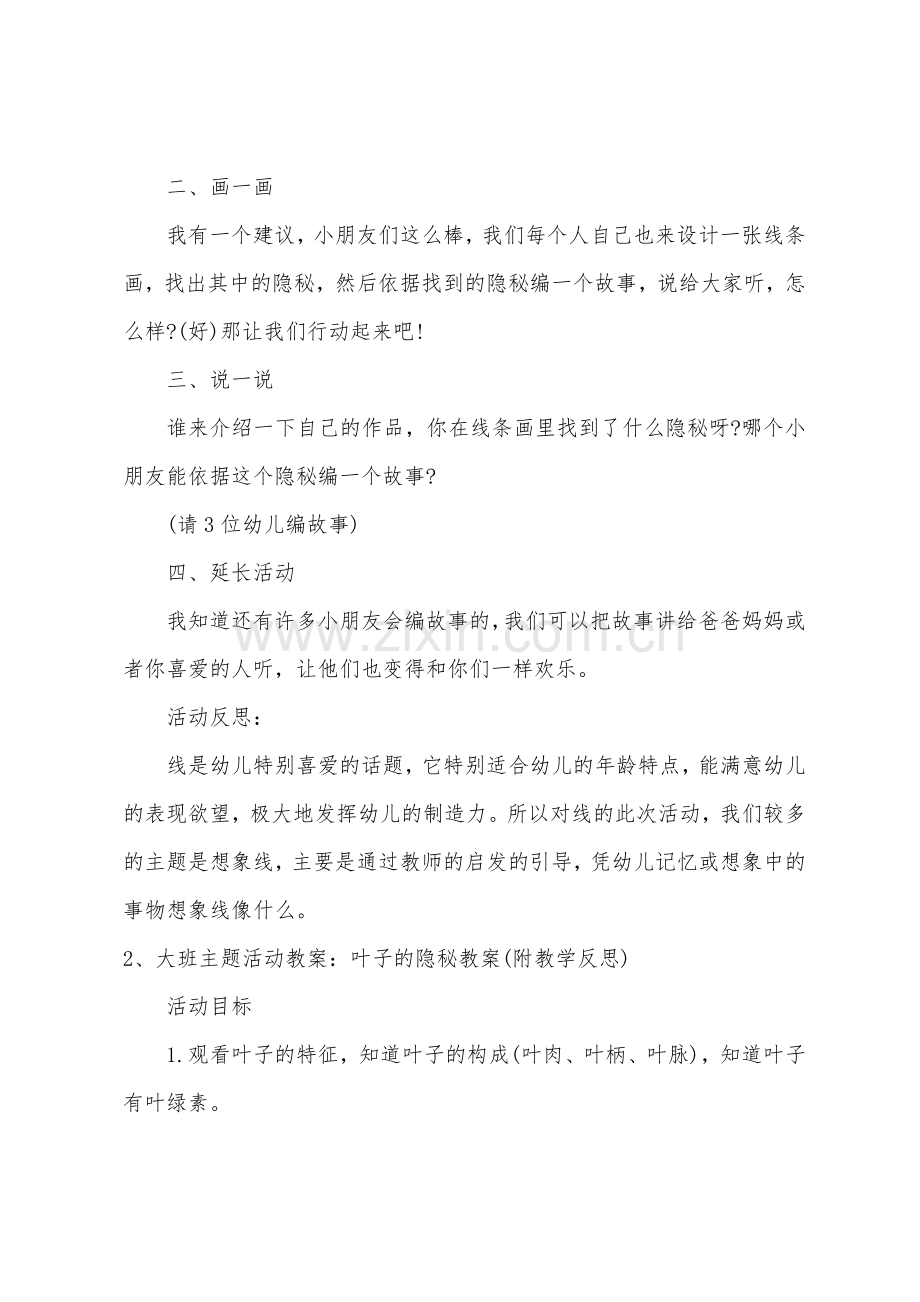 二、画一画

我有一个建议，小朋友们这么棒，我们每个人自己也来设计一张线条画，找出其中的隐秘，然后依据找到的隐秘编一个故事，说给大家听，怎么样?(好)那让我们行动起来吧!

三、说一说

谁来介绍一下自己的作品，你在线条画里找到了什么隐秘呀?哪个小朋友能依据这个隐秘编一个故事?

(请3位幼儿编故事)

四、延长活动

我知道还有许多小朋友会编故事的,我们可以把故事讲给爸爸妈妈或者你喜爱的人听，让他们也变得和你们一样欢乐。

活动反思:

线是幼儿特别喜爱的话题，它特别适合幼儿的年龄特点，能满意幼儿的表现欲望，极大地发挥幼儿的制造力。所以对线的此次活动，我们较多的主题是想象线，主要是通过教师的启发的引导，凭幼儿记忆或想象中的事物想象线像什么。

2、大班主题活动教案：叶子的隐秘教案(附教学反思)

活动目标

1.观看叶子的特征，知道叶子的构成(叶肉、叶柄、叶脉)，知道叶子有叶绿素。

www.zixin.com.cn